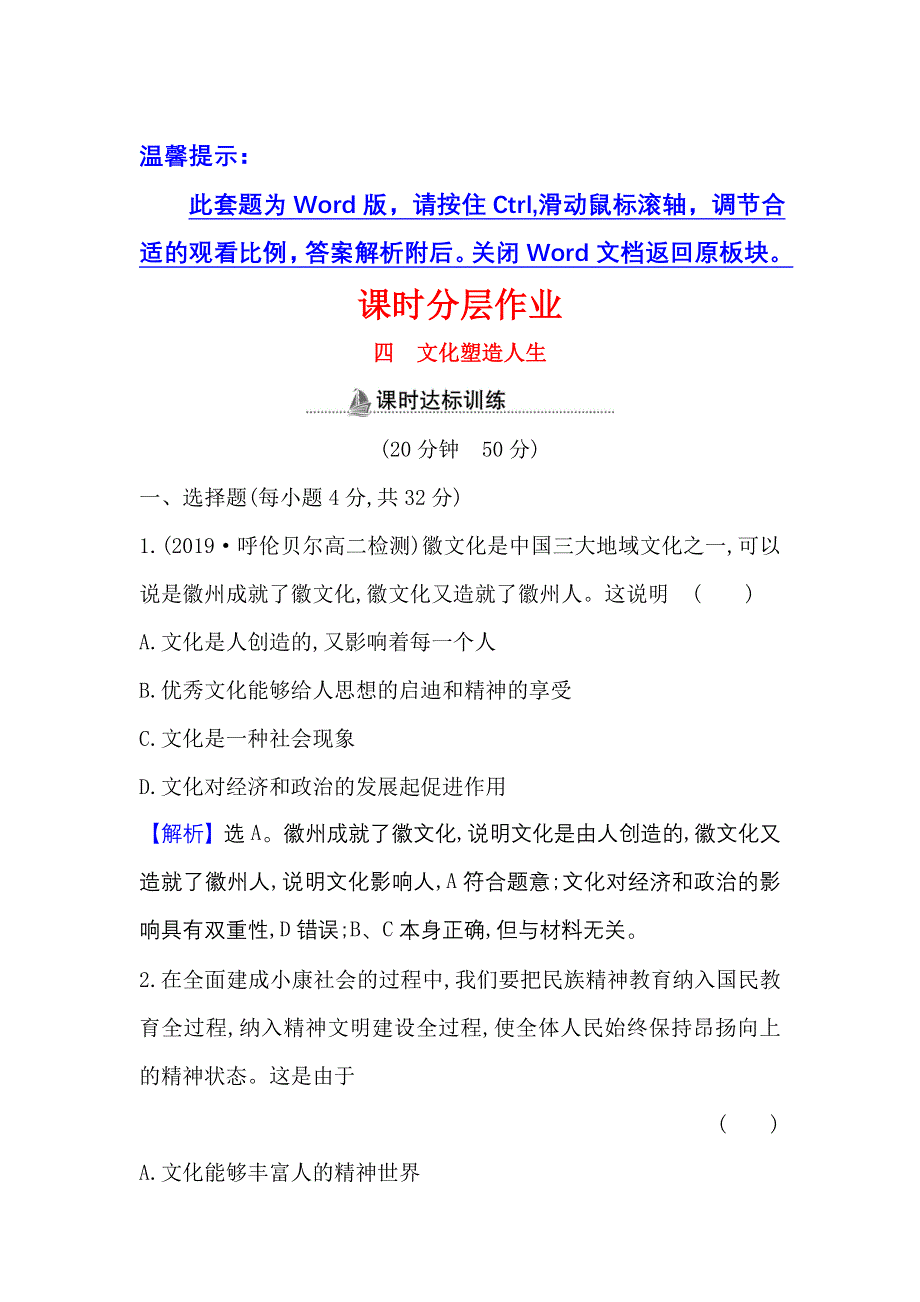 温馨提示：

此套题为 Word 版，请按住 Ctrl,滑动鼠标滚轴，调节合适的观看比例，答案解析附后。关闭 Word 文档返回原板块。

课时分层作业

四　文化塑造人生

课时达标训练

(20 分钟　50 分)

一、选择题(每小题 4 分,共 32 分)

1.(2019·呼伦贝尔高二检测)徽文化是中国三大地域文化之一,可以说是徽州成就了徽文化,徽文化又造就了徽州人。这说明　(　　)

A.文化是人创造的,又影响着每一个人

B.优秀文化能够给人思想的启迪和精神的享受

C.文化是一种社会现象

D.文化对经济和政治的发展起促进作用

【解析】选 A。徽州成就了徽文化,说明文化是由人创造的,徽文化又造就了徽州人,说明文化影响人,A 符合题意;文化对经济和政治的影响具有双重性,D 错误;B、C 本身正确,但与材料无关。

2.在全面建成小康社会的过程中,我们要把民族精神教育纳入国民教育全过程,纳入精神文明建设全过程,使全体人民始终保持昂扬向上的精神状态。这是由于

(　　)

A.文化能够丰富人的精神世界